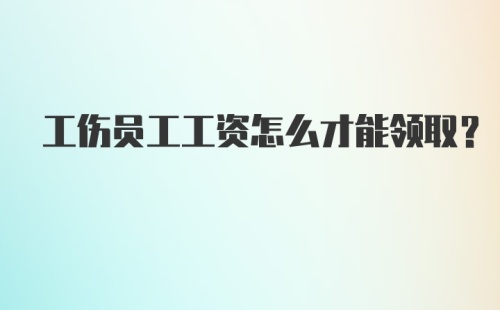 工伤员工工资怎么才能领取？